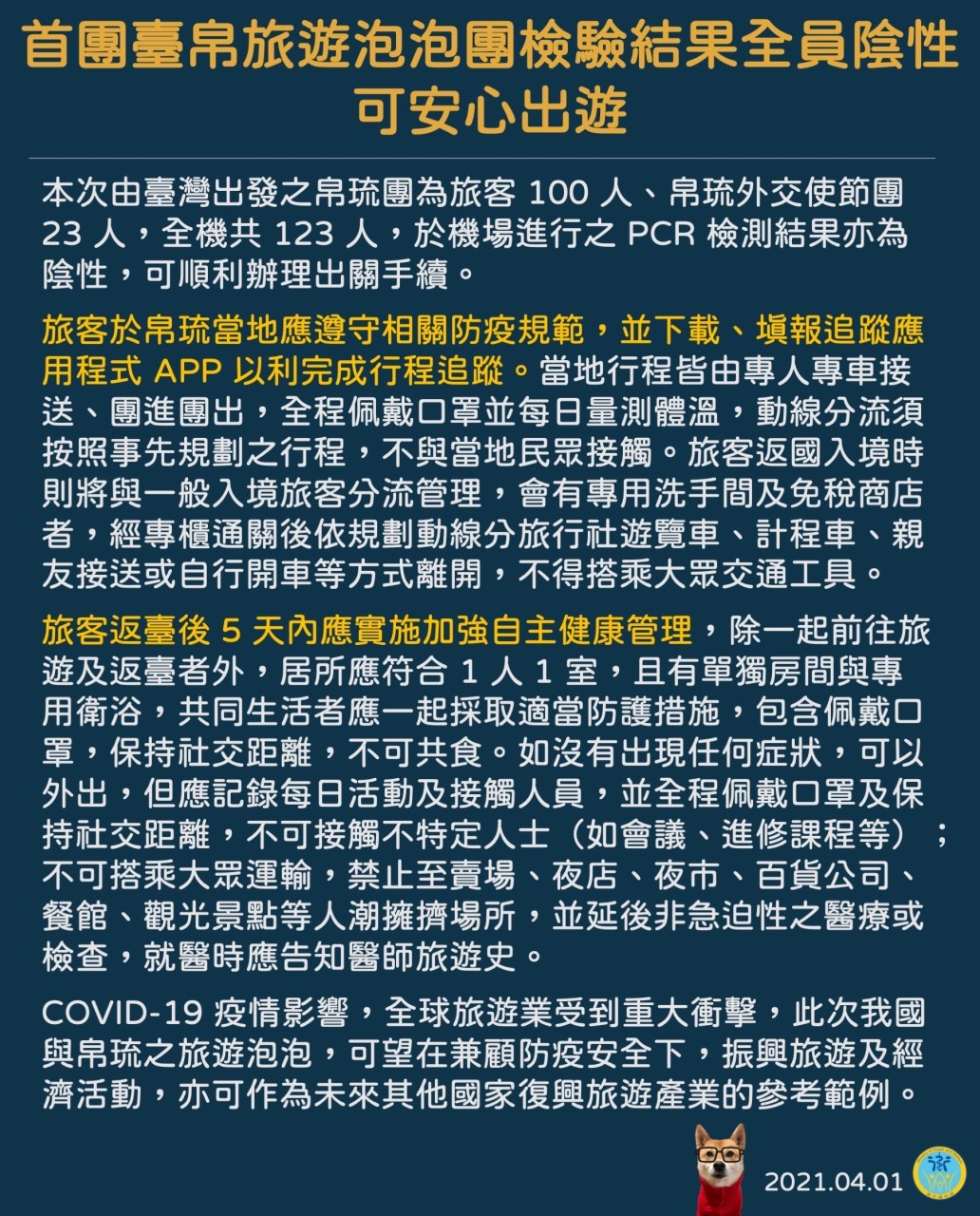 首團臺帛旅遊泡泡團檢驗結果全員陰性
可安心出遊

本次由臺灣出發之帛琉團為旅客 100 人、帛琉外交使節團 23 人，全機共 123 人，於機場進行之 PCR 檢測結果亦為陰性，可順利辦理出關手續。

旅客於帛琉當地應遵守相關防疫規範，並下載、填報追蹤應用程式 APP 以利完成行程追蹤。當地行程皆由專人專車接送、團進團出，全程佩戴口罩並每日量測體溫，動線分流須按照事先規劃之行程，不與當地民眾接觸。旅客返國入境時則將與一般入境旅客分流管理，會有專用洗手間及免稅商店者，經專櫃通關後依規劃動線分旅行社遊覽車、計程車、親友接送或自行開車等方式離開，不得搭乘大眾交通工具。

旅客返臺後 5 天內應實施加強自主健康管理，除一起前往旅遊及返臺者外，居所應符合 1 人 1 室，且有單獨房間與專用衛浴，共同生活者應一起採取適當防護措施，包含佩戴口罩，保持社交距離，不可共食。如沒有出現任何症狀，可以外出，但應記錄每日活動及接觸人員，並全程佩戴口罩及保持社交距離，不可接觸不特定人士（如會議、進修課程等）；不可搭乘大眾運輸，禁止至賣場、夜店、夜市、百貨公司、餐館、觀光景點等人潮擁擠場所，並延後非急迫性之醫療或檢查，就醫時應告知醫師旅遊史。

COVID-19 疫情影響，全球旅遊業受到重大衝擊，此次我國與帛琉之旅遊泡泡，可望在兼顧防疫安全下，振興旅遊及經濟活動，亦可作為未來其他國家復興旅遊產業的參考範例。

2021.04.01